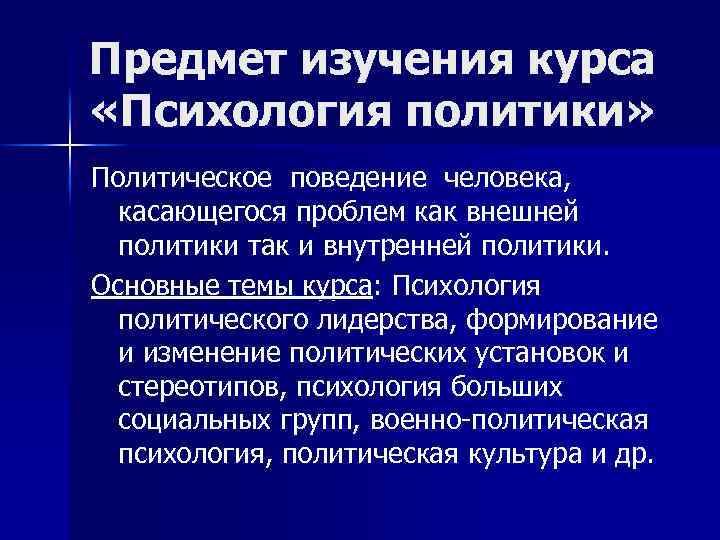 Предмет изучения курса «Психология политики»

Политическое поведение человека, касающегося проблем как внешней политики так и внутренней политики.

Основные темы курса: Психология политического лидерства, формирование и изменение политических установок и стереотипов, психология больших социальных групп, военно-политическая психология, политическая культура и др.